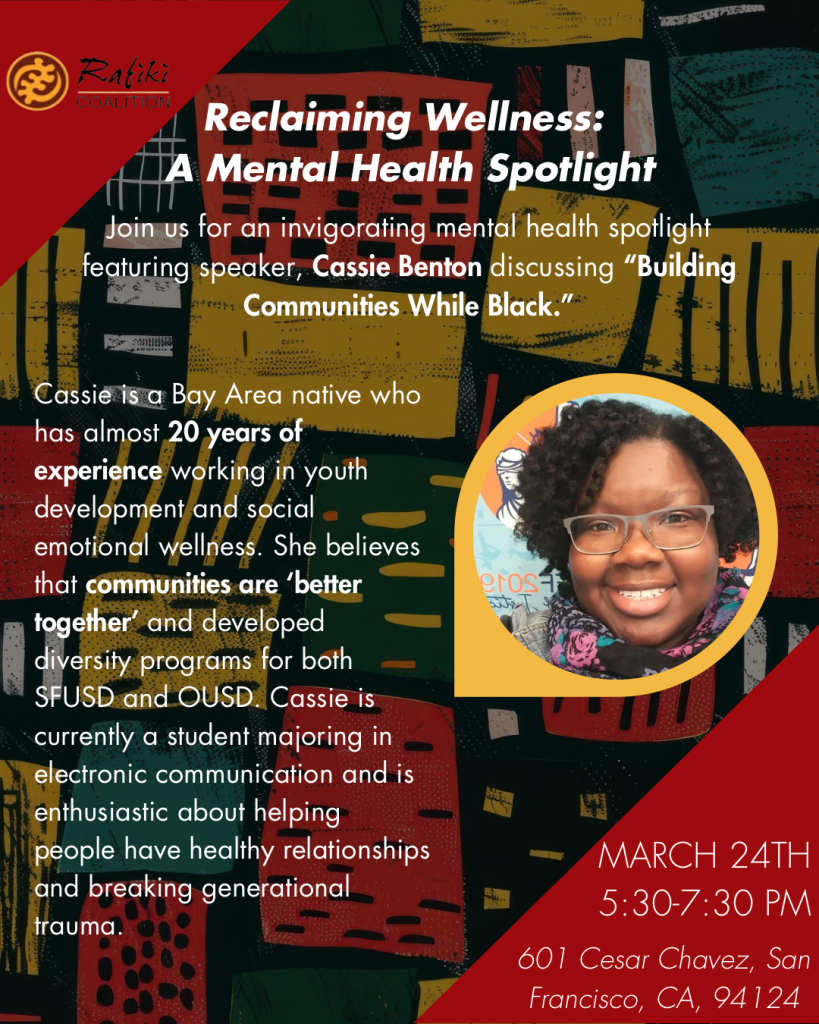 Rafiki COALITION

Reclaiming Wellness: A Mental Health Spotlight

Join us for an invigorating mental health spotlight featuring speaker, Cassie Benton discussing "Building Communities While Black."

Cassie is a Bay Area native who has almost 20 years of experience working in youth development and social emotional wellness. She believes that communities are 'better together' and developed diversity programs for both SFUSD and OUSD. Cassie is currently a student majoring in electronic communication and is enthusiastic about helping people have healthy relationships and breaking generational trauma.

MARCH 24TH
5:30-7:30 PM

601 Cesar Chavez, San Francisco, CA, 94124